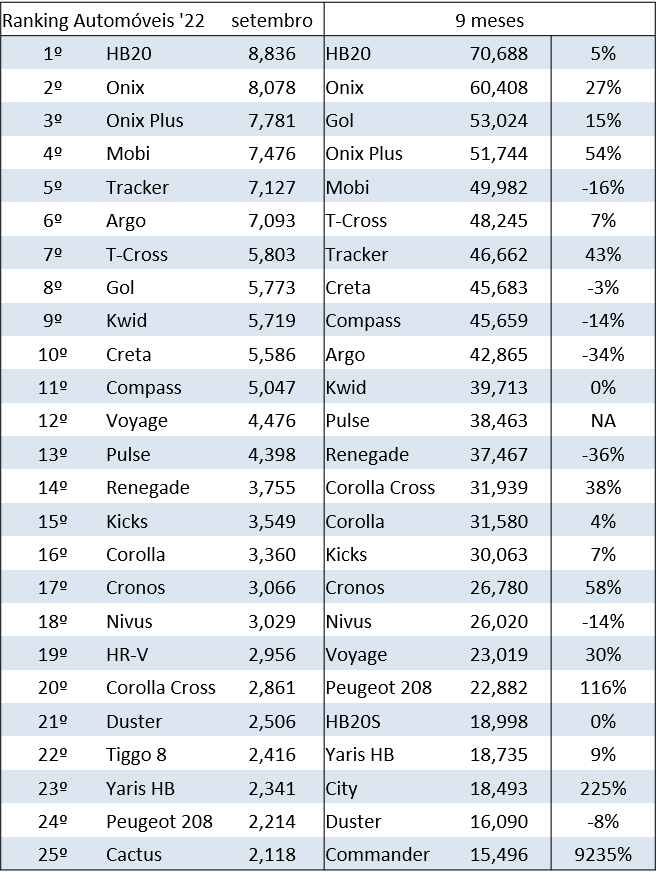 | Ranking Automóveis '22 | | setembro | 9 meses | | |
|---|---|---|---|---|---|
| 1º | HB20 | 8,836 | HB20 | 70,688 | 5% |
| 2º | Onix | 8,078 | Onix | 60,408 | 27% |
| 3º | Onix Plus | 7,781 | Gol | 53,024 | 15% |
| 4º | Mobi | 7,476 | Onix Plus | 51,744 | 54% |
| 5º | Tracker | 7,127 | Mobi | 49,982 | -16% |
| 6º | Argo | 7,093 | T-Cross | 48,245 | 7% |
| 7º | T-Cross | 5,803 | Tracker | 46,662 | 43% |
| 8º | Gol | 5,773 | Creta | 45,683 | -3% |
| 9º | Kwid | 5,719 | Compass | 45,659 | -14% |
| 10º | Creta | 5,586 | Argo | 42,865 | -34% |
| 11º | Compass | 5,047 | Kwid | 39,713 | 0% |
| 12º | Voyage | 4,476 | Pulse | 38,463 | NA |
| 13º | Pulse | 4,398 | Renegade | 37,467 | -36% |
| 14º | Renegade | 3,755 | Corolla Cross | 31,939 | 38% |
| 15º | Kicks | 3,549 | Corolla | 31,580 | 4% |
| 16º | Corolla | 3,360 | Kicks | 30,063 | 7% |
| 17º | Cronos | 3,066 | Cronos | 26,780 | 58% |
| 18º | Nivus | 3,029 | Nivus | 26,020 | -14% |
| 19º | HR-V | 2,956 | Voyage | 23,019 | 30% |
| 20º | Corolla Cross | 2,861 | Peugeot 208 | 22,882 | 116% |
| 21º | Duster | 2,506 | HB20S | 18,998 | 0% |
| 22º | Tiggo 8 | 2,416 | Yaris HB | 18,735 | 9% |
| 23º | Yaris HB | 2,341 | City | 18,493 | 225% |
| 24º | Peugeot 208 | 2,214 | Duster | 16,090 | -8% |
| 25º | Cactus | 2,118 | Commander | 15,496 | 9235% |